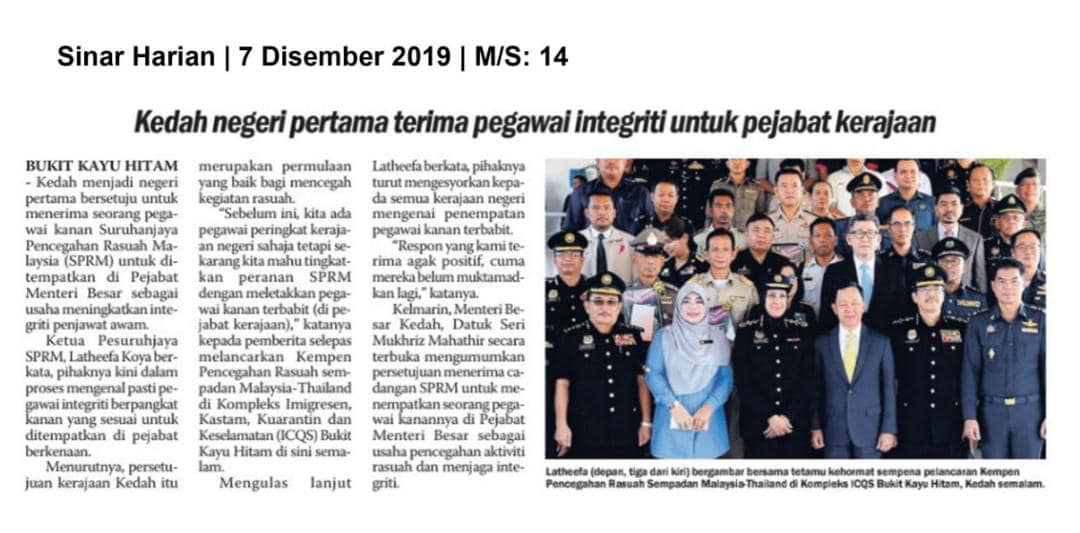 Sinar Harian | 7 Disember 2019 | M/S: 14

Kedah negeri pertama terima pegawai integriti untuk pejabat kerajaan

BUKIT KAYU HITAM - Kedah menjadi negeri pertama bersetuju untuk menerima seorang pegawai kanan Suruhanjaya Pencegahan Rasuah Malaysia (SPRM) untuk ditempatkan di Pejabat Menteri Besar sebagai usaha meningkatkan integriti penjawat awam.

Ketua Pesuruhjaya SPRM, Latheefa Koya berkata, pihaknya kini dalam proses mengenal pasti pegawai integriti berpangkat kanan yang sesuai untuk ditempatkan di pejabat berkenaan.

Menurutnya, persetujuan kerajaan Kedah itu merupakan permulaan yang baik bagi mencegah kegiatan rasuah.

"Sebelum ini, kita ada pegawai peringkat kerajaan negeri sahaja tetapi sekarang kita mahu tingkatkan peranan SPRM dengan meletakkan pegawai kanan terbabit (di pejabat kerajaan)," katanya kepada pemberita selepas melancarkan Kempen Pencegahan Rasuah sempadan Malaysia-Thailand di Kompleks Imigresen, Kastam, Kuarantin dan Keselamatan (ICQS) Bukit Kayu Hitam di sini semalam.

Mengulas lanjut Latheefa berkata, pihaknya turut mengesyorkan kepada semua kerajaan negeri mengenai penempatan pegawai kanan terbabit.

"Respon yang kami terima agak positif, cuma mereka belum muktamadkan lagi," katanya.

Kelmarin, Menteri Besar Kedah, Datuk Seri Mukhriz Mahathir secara terbuka mengumumkan persetujuan menerima cadangan SPRM untuk menempatkan seorang pegawai kanannya di Pejabat Menteri Besar sebagai usaha pencegahan aktiviti rasuah dan menjaga integriti.

Latheefa (depan, tiga dari kiri) bergambar bersama tetamu kehormat sempena pelancaran Kempen Pencegahan Rasuah Sempadan Malaysia-Thailand di Kompleks ICQS Bukit Kayu Hitam, Kedah semalam.